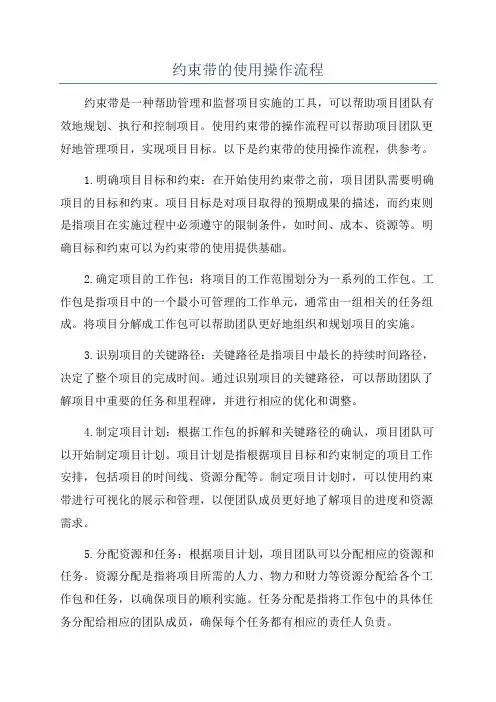 约束带的使用操作流程

约束带是一种帮助管理和监督项目实施的工具，可以帮助项目团队有效地规划、执行和控制项目。使用约束带的操作流程可以帮助项目团队更好地管理项目，实现项目目标。以下是约束带的使用操作流程，供参考。

1.明确项目目标和约束：在开始使用约束带之前，项目团队需要明确项目的目标和约束。项目目标是对项目取得的预期成果的描述，而约束则是指项目在实施过程中必须遵守的限制条件，如时间、成本、资源等。明确目标和约束可以为约束带的使用提供基础。

2.确定项目的工作包：将项目的工作范围划分为一系列的工作包。工作包是指项目中的一个最小可管理的工作单元，通常由一组相关的任务组成。将项目分解成工作包可以帮助团队更好地组织和规划项目的实施。

3.识别项目的关键路径：关键路径是指项目中最长的持续时间路径，决定了整个项目的完成时间。通过识别项目的关键路径，可以帮助团队了解项目中重要的任务和里程碑，并进行相应的优化和调整。

4.制定项目计划：根据工作包的拆解和关键路径的确认，项目团队可以开始制定项目计划。项目计划是指根据项目目标和约束制定的项目工作安排，包括项目的时间线、资源分配等。制定项目计划时，可以使用约束带进行可视化的展示和管理，以便团队成员更好地了解项目的进度和资源需求。

5.分配资源和任务：根据项目计划，项目团队可以分配相应的资源和任务。资源分配是指将项目所需的人力、物力和财力等资源分配给各个工作包和任务，以确保项目的顺利实施。任务分配是指将工作包中的具体任务分配给相应的团队成员，确保每个任务都有相应的责任人负责。